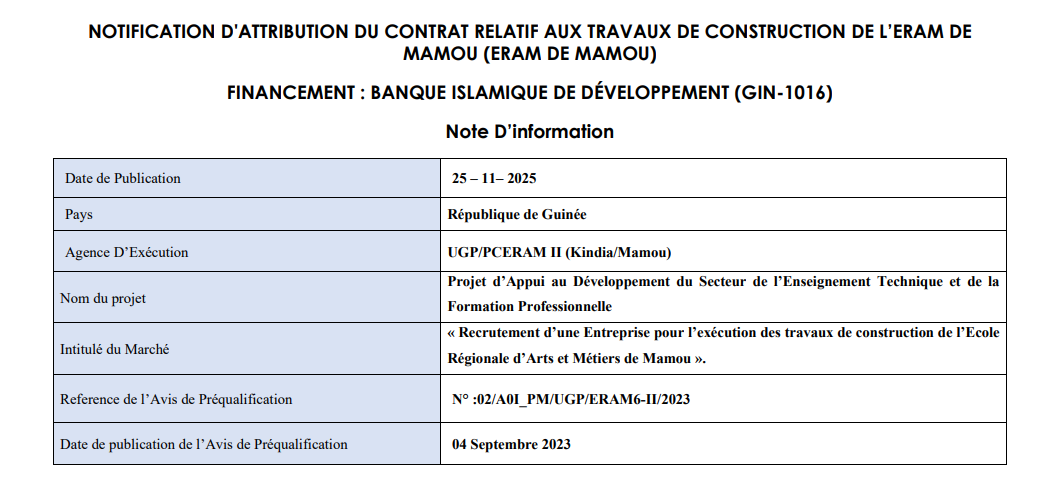 NOTIFICATION D'ATTRIBUTION DU CONTRAT RELATIF AUX TRAVAUX DE CONSTRUCTION DE L'ERAM DE MAMOU (ERAM DE MAMOU)

FINANCEMENT : BANQUE ISLAMIQUE DE DÉVELOPPEMENT (GIN-1016)

Note D'information

| | |
|---|---|
| Date de Publication | 25 – 11– 2025 |
| Pays | République de Guinée |
| Agence D'Exécution | UGP/PCERAM II (Kindia/Mamou) |
| Nom du projet | Projet d'Appui au Développement du Secteur de l'Enseignement Technique et de la Formation Professionnelle |
| Intitulé du Marché | « Recrutement d'une Entreprise pour l'exécution des travaux de construction de l'Ecole Régionale d'Arts et Métiers de Mamou ». |
| Reference de l'Avis de Préqualification | N° :02/A0I_PM/UGP/ERAM6-II/2023 |
| Date de publication de l'Avis de Préqualification | 04 Septembre 2023 |